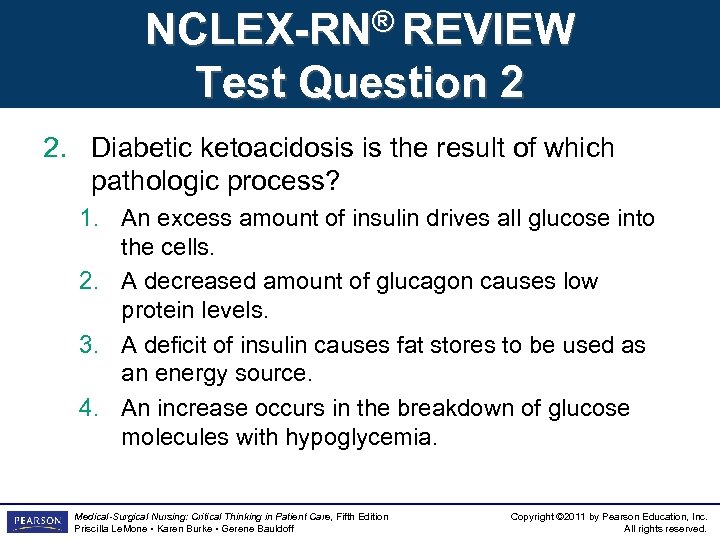 NCLEX-RN® REVIEW
Test Question 2

2. Diabetic ketoacidosis is the result of which pathologic process?

1. An excess amount of insulin drives all glucose into the cells.
2. A decreased amount of glucagon causes low protein levels.
3. A deficit of insulin causes fat stores to be used as an energy source.
4. An increase occurs in the breakdown of glucose molecules with hypoglycemia.

PEARSON

Medical-Surgical Nursing: Critical Thinking in Patient Care, Fifth Edition
Priscilla LeMone • Karen Burke • Gerene Bauldoff

Copyright ©2011 by Pearson Education, Inc.
All rights reserved.